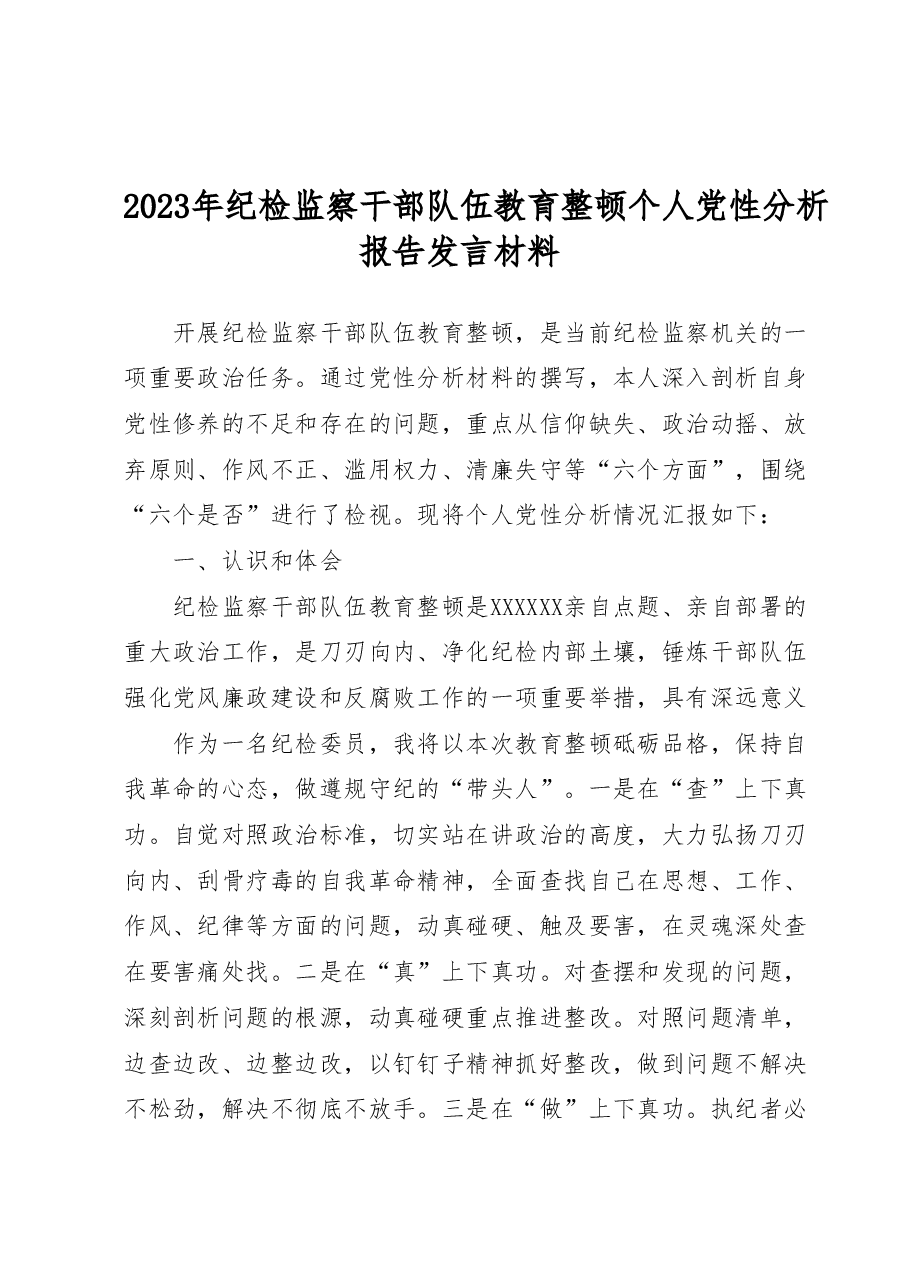 2023年纪检监察干部队伍教育整顿个人党性分析报告发言材料

开展纪检监察干部队伍教育整顿，是当前纪检监察机关的一项重要政治任务。通过党性分析材料的撰写，本人深入剖析自身党性修养的不足和存在的问题，重点从信仰缺失、政治动摇、放弃原则、作风不正、滥用权力、清廉失守等“六个方面”，围绕“六个是否”进行了检视。现将个人党性分析情况汇报如下：

一、认识和体会

纪检监察干部队伍教育整顿是XXXXXX亲自点题、亲自部署的重大政治工作，是刀刃向内、净化纪检内部土壤，锤炼干部队伍强化党风廉政建设和反腐败工作的一项重要举措，具有深远意义

作为一名纪检委员，我将以本次教育整顿砥砺品格，保持自我革命的心态，做遵规守纪的“带头人”。一是在“查”上下真功。自觉对照政治标准，切实站在讲政治的高度，大力弘扬刀刃向内、刮骨疗毒的自我革命精神，全面查找自己在思想、工作、作风、纪律等方面的问题，动真碰硬、触及要害，在灵魂深处查在要害痛处找。二是在“真”上下真功。对查摆和发现的问题，深刻剖析问题的根源，动真碰硬重点推进整改。对照问题清单，边查边改、边整边改，以钉钉子精神抓好整改，做到问题不解决不松劲，解决不彻底不放手。三是在“做”上下真功。执纪者必